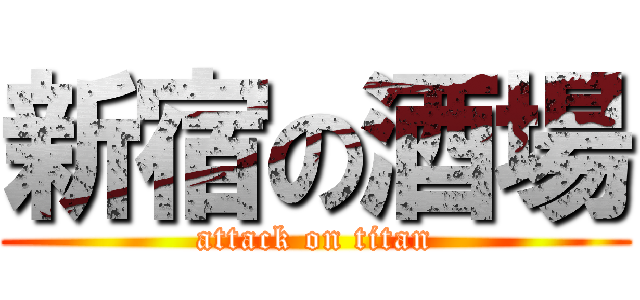 新宿の酒場
attack on titan